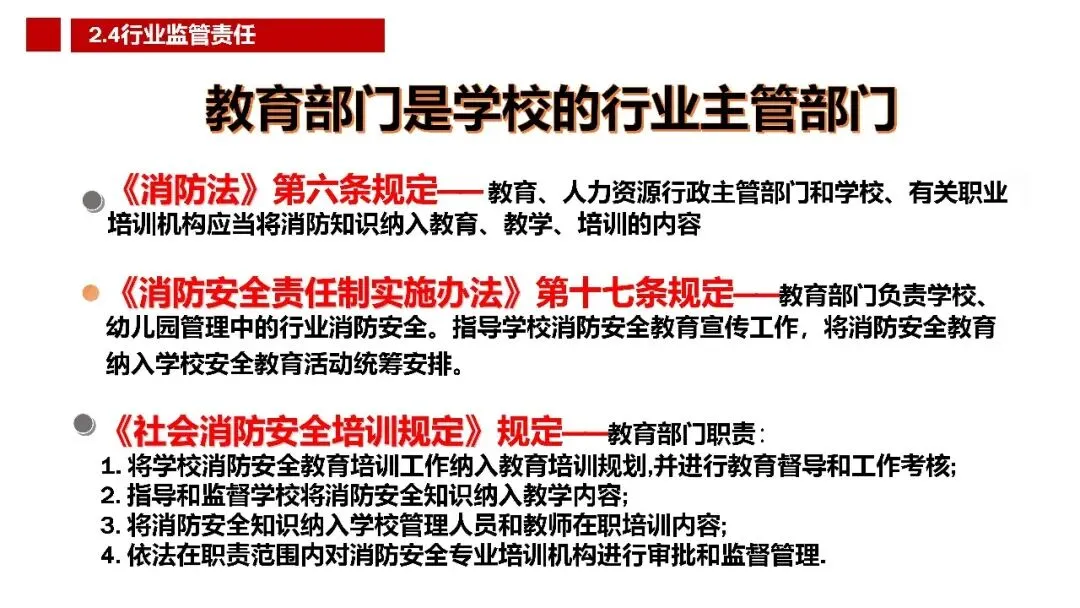 2.4行业监管责任

教育部门是学校的行业主管部门

《消防法》第六条规定——教育、人力资源行政主管部门和学校、有关职业培训机构应当将消防知识纳入教育、教学、培训的内容

《消防安全责任制实施办法》第十七条规定——教育部门负责学校、幼儿园管理中的行业消防安全。指导学校消防安全教育宣传工作，将消防安全教育纳入学校安全教育活动统筹安排。

《社会消防安全培训规定》规定——教育部门职责：
1. 将学校消防安全教育培训工作纳入教育培训规划,并进行教育督导和工作考核;
2. 指导和监督学校将消防安全知识纳入教学内容;
3. 将消防安全知识纳入学校管理人员和教师在职培训内容;
4. 依法在职责范围内对消防安全专业培训机构进行审批和监督管理.